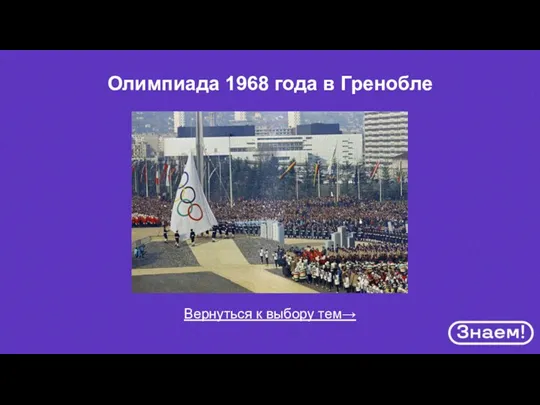 Олимпиада 1968 года в Гренобле

Вернуться к выбору тем→

Знаем!